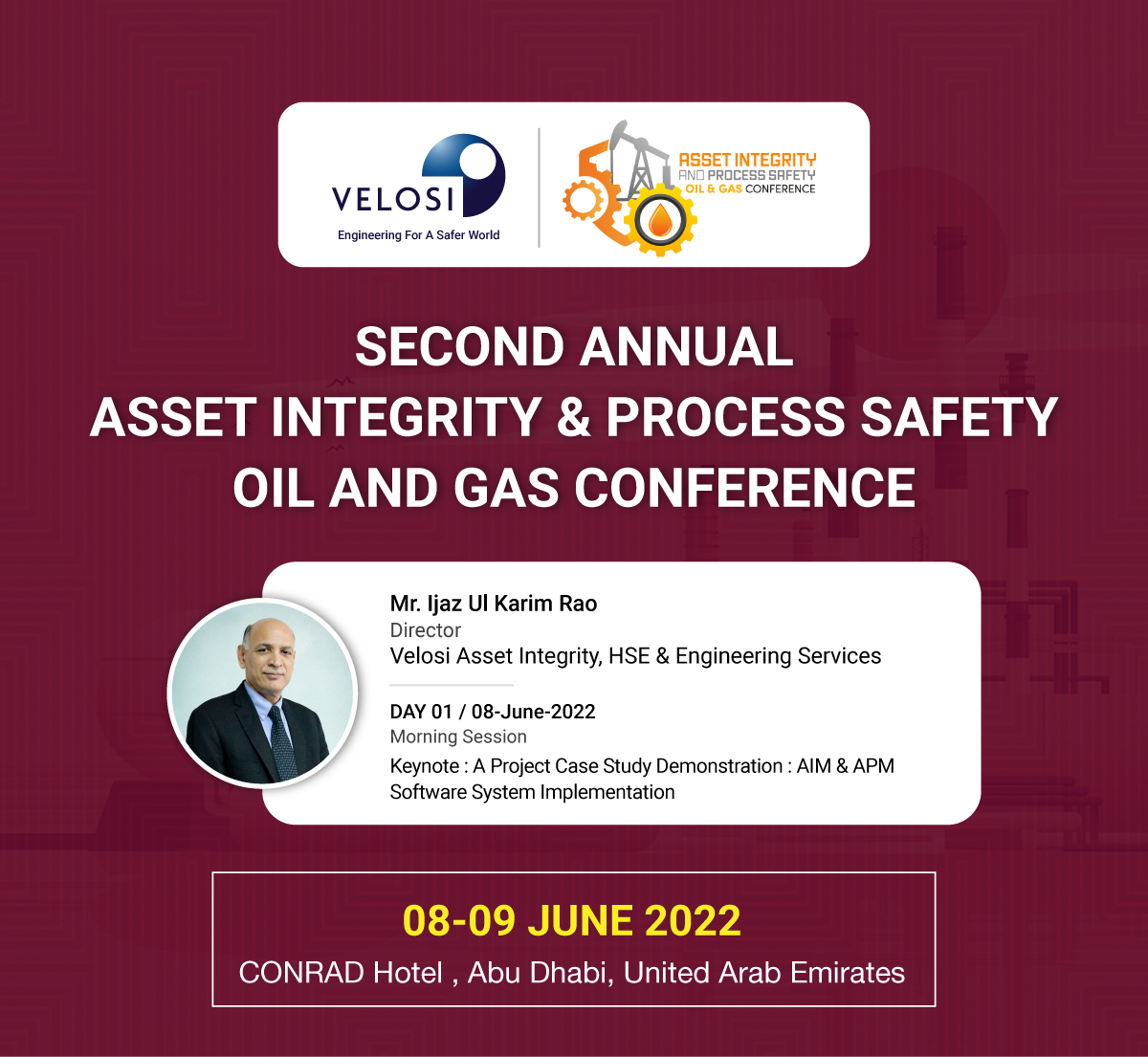 VELOSI
Engineering For A Safer World

ASSET INTEGRITY
AND PROCESS SAFETY
OIL & GAS CONFERENCE

SECOND ANNUAL
ASSET INTEGRITY & PROCESS SAFETY
OIL AND GAS CONFERENCE

Mr. Ijaz Ul Karim Rao
Director
Velosi Asset Integrity, HSE & Engineering Services

DAY 01 / 08-June-2022
Morning Session
Keynote : A Project Case Study Demonstration : AIM & APM Software System Implementation

08-09 JUNE 2022
CONRAD Hotel , Abu Dhabi, United Arab Emirates